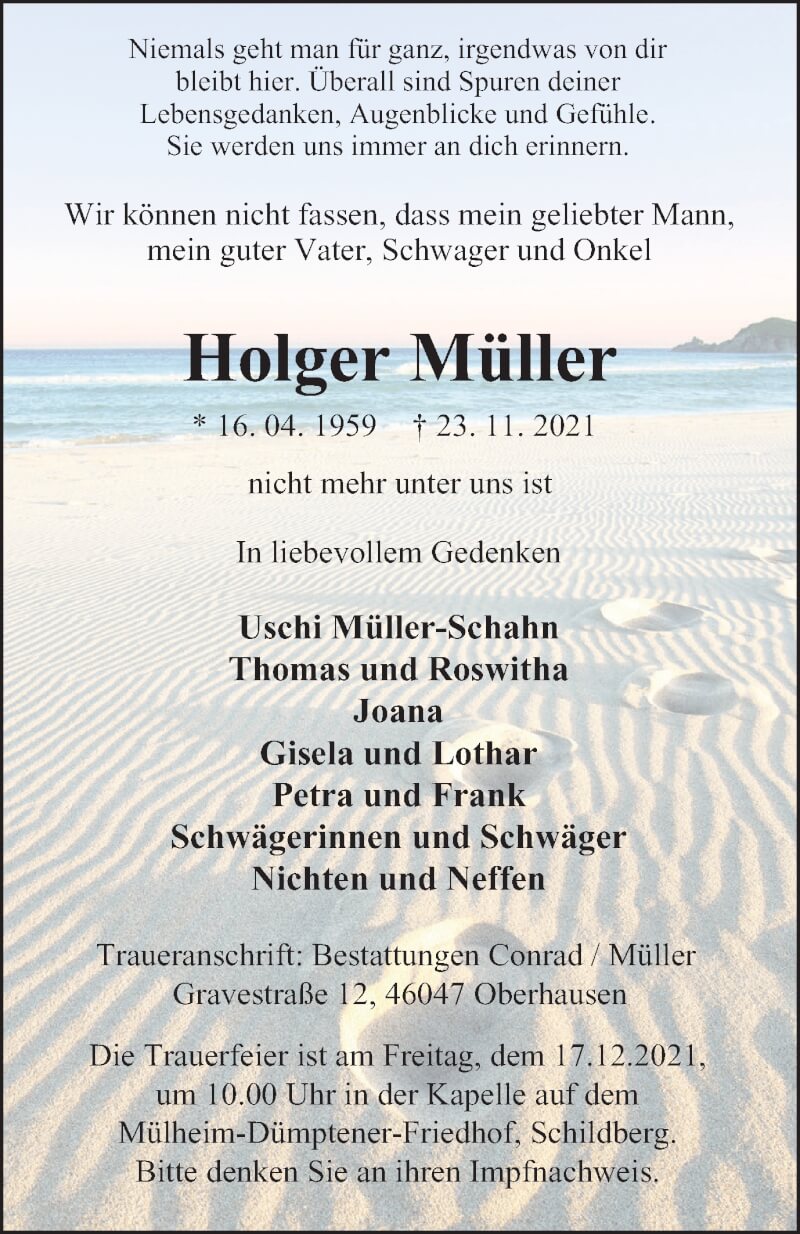 Niemals geht man für ganz, irgendwas von dir bleibt hier. Überall sind Spuren deiner Lebensgedanken, Augenblicke und Gefühle. Sie werden uns immer an dich erinnern.

Wir können nicht fassen, dass mein geliebter Mann, mein guter Vater, Schwager und Onkel

Holger Müller

* 16. 04. 1959 † 23. 11. 2021

nicht mehr unter uns ist

In liebevollem Gedenken

Uschi Müller-Schahn
Thomas und Roswitha
Joana
Gisela und Lothar
Petra und Frank
Schwägerinnen und Schwäger
Nichten und Neffen

Traueranschrift: Bestattungen Conrad / Müller
Gravestraße 12, 46047 Oberhausen

Die Trauerfeier ist am Freitag, dem 17.12.2021, um 10.00 Uhr in der Kapelle auf dem Mülheim-Dümptener-Friedhof, Schildberg. Bitte denken Sie an ihren Impfnachweis.